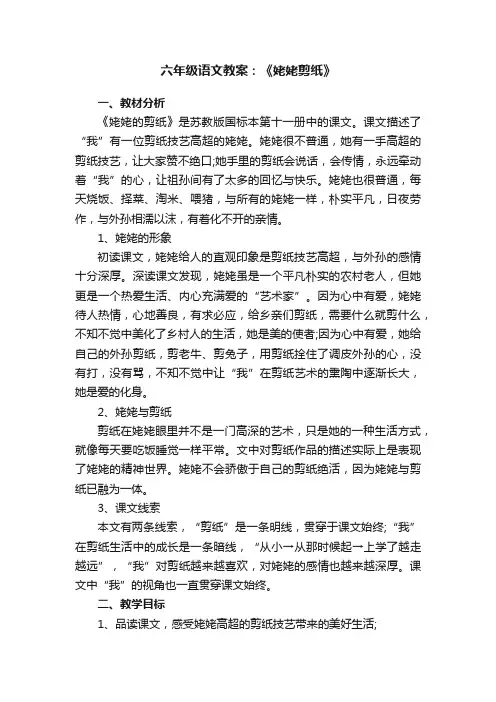 六年级语文教案：《姥姥剪纸》

一、教材分析

《姥姥的剪纸》是苏教版国标本第十一册中的课文。课文描述了“我”有一位剪纸技艺高超的姥姥。姥姥很不普通，她有一手高超的剪纸技艺，让大家赞不绝口;她手里的剪纸会说话，会传情，永远牵动着“我”的心，让祖孙间有了太多的回忆与快乐。姥姥也很普通，每天烧饭、择菜、淘米、喂猪，与所有的姥姥一样，朴实平凡，日夜劳作，与外孙相濡以沫，有着化不开的亲情。

1、姥姥的形象

初读课文，姥姥给人的直观印象是剪纸技艺高超，与外孙的感情十分深厚。深读课文发现，姥姥虽是一个平凡朴实的农村老人，但她更是一个热爱生活、内心充满爱的“艺术家”。因为心中有爱，姥姥待人热情，心地善良，有求必应，给乡亲们剪纸，需要什么就剪什么，不知不觉中美化了乡村人的生活，她是美的使者;因为心中有爱，她给自己的外孙剪纸，剪老牛、剪兔子，用剪纸拴住了调皮外孙的心，没有打，没有骂，不知不觉中让“我”在剪纸艺术的熏陶中逐渐长大，她是爱的化身。

2、姥姥与剪纸

剪纸在姥姥眼里并不是一门高深的艺术，只是她的一种生活方式，就像每天要吃饭睡觉一样平常。文中对剪纸作品的描述实际上是表现了姥姥的精神世界。姥姥不会骄傲于自己的剪纸绝活，因为姥姥与剪纸已融为一体。

3、课文线索

本文有两条线索，“剪纸”是一条明线，贯穿于课文始终;“我”在剪纸生活中的成长是一条暗线，“从小一从那时候起一上学了越走越远”，“我”对剪纸越来越喜欢，对姥姥的感情也越来越深厚。课文中“我”的视角也一直贯穿课文始终。

二、教学目标

1、品读课文，感受姥姥高超的剪纸技艺带来的美好生活;